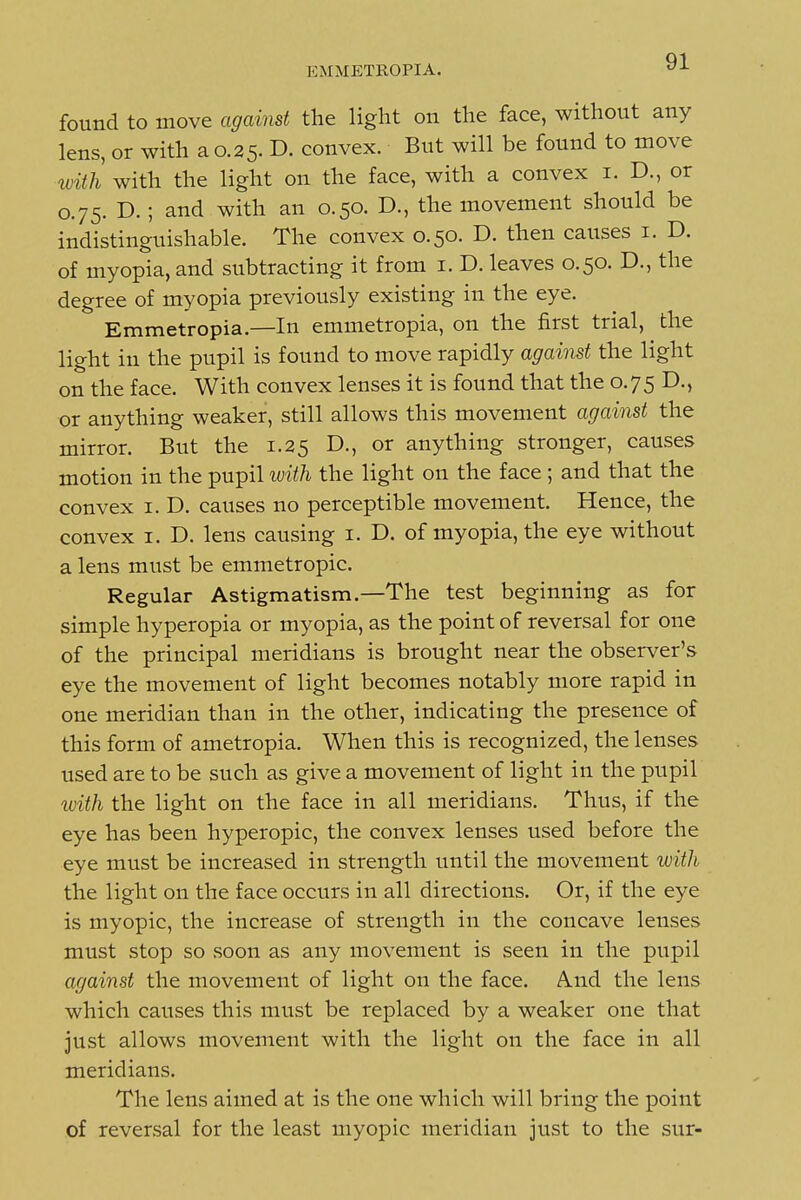 EMMETROPIA. 91

found to move against the light on the face, without any lens, or with a 0.25. D. convex. But will be found to move with with the light on the face, with a convex 1. D., or 0.75. D.; and with an 0.50. D., the movement should be indistinguishable. The convex 0.50. D. then causes 1. D. of myopia, and subtracting it from 1. D. leaves 0.50. D., the degree of myopia previously existing in the eye.

Emmetropia.—In emmetropia, on the first trial, the light in the pupil is found to move rapidly against the light on the face. With convex lenses it is found that the 0.75 D., or anything weaker, still allows this movement against the mirror. But the 1.25 D., or anything stronger, causes motion in the pupil with the light on the face; and that the convex 1. D. causes no perceptible movement. Hence, the convex 1. D. lens causing 1. D. of myopia, the eye without a lens must be emmetropic.

Regular Astigmatism.—The test beginning as for simple hyperopia or myopia, as the point of reversal for one of the principal meridians is brought near the observer's eye the movement of light becomes notably more rapid in one meridian than in the other, indicating the presence of this form of ametropia. When this is recognized, the lenses used are to be such as give a movement of light in the pupil with the light on the face in all meridians. Thus, if the eye has been hyperopic, the convex lenses used before the eye must be increased in strength until the movement with the light on the face occurs in all directions. Or, if the eye is myopic, the increase of strength in the concave lenses must stop so soon as any movement is seen in the pupil against the movement of light on the face. And the lens which causes this must be replaced by a weaker one that just allows movement with the light on the face in all meridians.

The lens aimed at is the one which will bring the point of reversal for the least myopic meridian just to the sur-